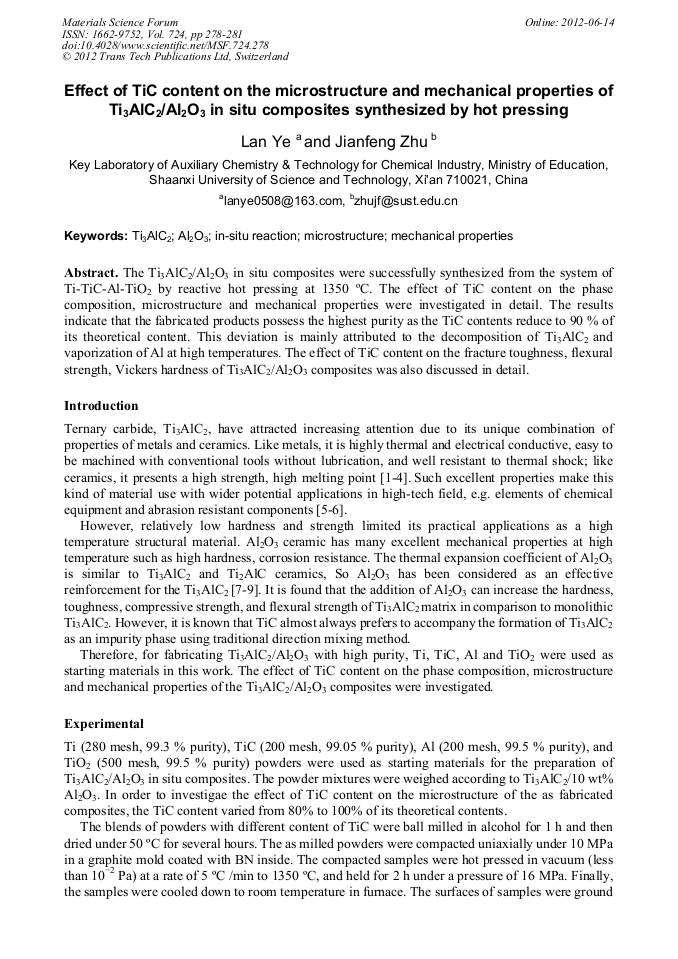 Materials Science Forum
ISSN: 1662-9752, Vol. 724, pp 278-281
doi:10.4028/www.scientific.net/MSF.724.278
© 2012 Trans Tech Publications Ltd, Switzerland

Online: 2012-06-14

Effect of TiC content on the microstructure and mechanical properties of $Ti_3AlC_2/Al_2O_3$ in situ composites synthesized by hot pressing

Lan Ye $^a$ and Jianfeng Zhu $^b$

Key Laboratory of Auxiliary Chemistry & Technology for Chemical Industry, Ministry of Education, Shaanxi University of Science and Technology, Xi'an 710021, China

$^a$lanye0508@163.com, $^b$zhujf@sust.edu.cn

Keywords: $Ti_3AlC_2$; $Al_2O_3$; in-situ reaction; microstructure; mechanical properties

Abstract. The $Ti_3AlC_2/Al_2O_3$ in situ composites were successfully synthesized from the system of Ti-TiC-Al-$TiO_2$ by reactive hot pressing at 1350 ºC. The effect of TiC content on the phase composition, microstructure and mechanical properties were investigated in detail. The results indicate that the fabricated products possess the highest purity as the TiC contents reduce to 90 % of its theoretical content. This deviation is mainly attributed to the decomposition of $Ti_3AlC_2$ and vaporization of Al at high temperatures. The effect of TiC content on the fracture toughness, flexural strength, Vickers hardness of $Ti_3AlC_2/Al_2O_3$ composites was also discussed in detail.

Introduction

Ternary carbide, $Ti_3AlC_2$, have attracted increasing attention due to its unique combination of properties of metals and ceramics. Like metals, it is highly thermal and electrical conductive, easy to be machined with conventional tools without lubrication, and well resistant to thermal shock; like ceramics, it presents a high strength, high melting point [1-4]. Such excellent properties make this kind of material use with wider potential applications in high-tech field, e.g. elements of chemical equipment and abrasion resistant components [5-6].

However, relatively low hardness and strength limited its practical applications as a high temperature structural material. $Al_2O_3$ ceramic has many excellent mechanical properties at high temperature such as high hardness, corrosion resistance. The thermal expansion coefficient of $Al_2O_3$ is similar to $Ti_3AlC_2$ and $Ti_2AlC$ ceramics, So $Al_2O_3$ has been considered as an effective reinforcement for the $Ti_3AlC_2$ [7-9]. It is found that the addition of $Al_2O_3$ can increase the hardness, toughness, compressive strength, and flexural strength of $Ti_3AlC_2$ matrix in comparison to monolithic $Ti_3AlC_2$. However, it is known that TiC almost always prefers to accompany the formation of $Ti_3AlC_2$ as an impurity phase using traditional direction mixing method.

Therefore, for fabricating $Ti_3AlC_2/Al_2O_3$ with high purity, Ti, TiC, Al and $TiO_2$ were used as starting materials in this work. The effect of TiC content on the phase composition, microstructure and mechanical properties of the $Ti_3AlC_2/Al_2O_3$ composites were investigated.

Experimental

Ti (280 mesh, 99.3 % purity), TiC (200 mesh, 99.05 % purity), Al (200 mesh, 99.5 % purity), and $TiO_2$ (500 mesh, 99.5 % purity) powders were used as starting materials for the preparation of $Ti_3AlC_2/Al_2O_3$ in situ composites. The powder mixtures were weighed according to $Ti_3AlC_2$/10 wt% $Al_2O_3$. In order to investigae the effect of TiC content on the microstructure of the as fabricated composites, the TiC content varied from 80% to 100% of its theoretical contents.

The blends of powders with different content of TiC were ball milled in alcohol for 1 h and then dried under 50 ºC for several hours. The as milled powders were compacted uniaxially under 10 MPa in a graphite mold coated with BN inside. The compacted samples were hot pressed in vacuum (less than $10^{-2}$ Pa) at a rate of 5 ºC /min to 1350 ºC, and held for 2 h under a pressure of 16 MPa. Finally, the samples were cooled down to room temperature in furnace. The surfaces of samples were ground